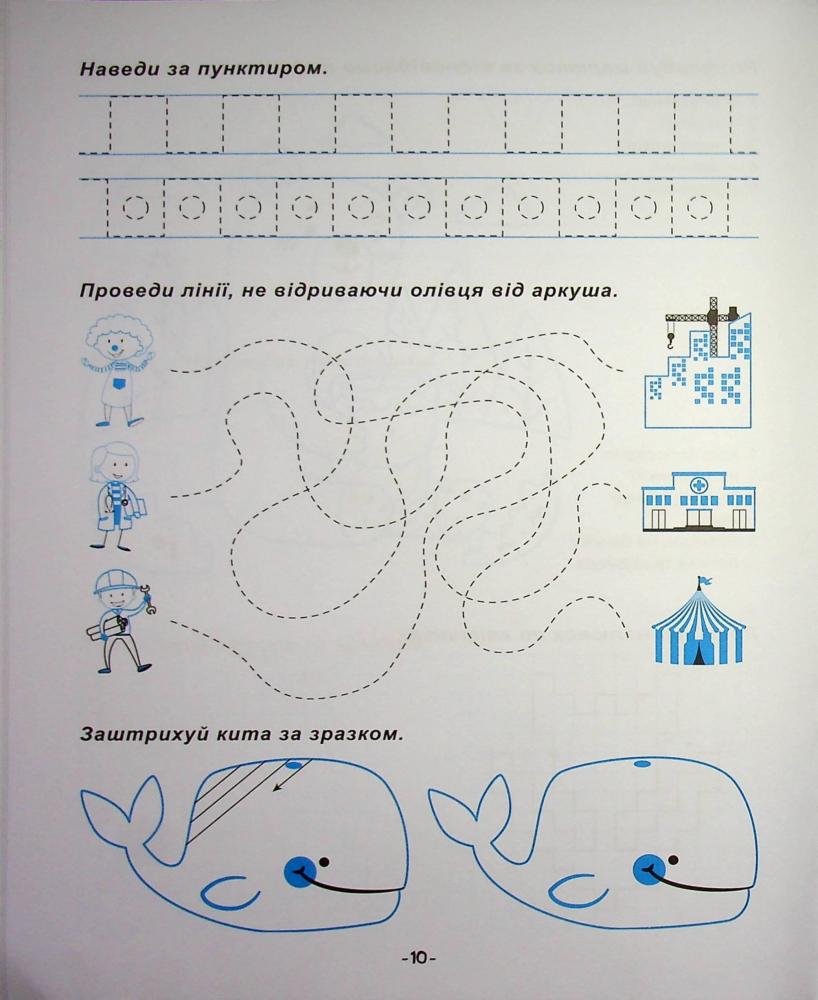 Наведи за пунктиром.

Проведи лінії, не відриваючи олівця від аркуша.

Заштрихуй кита за зразком.

-10-